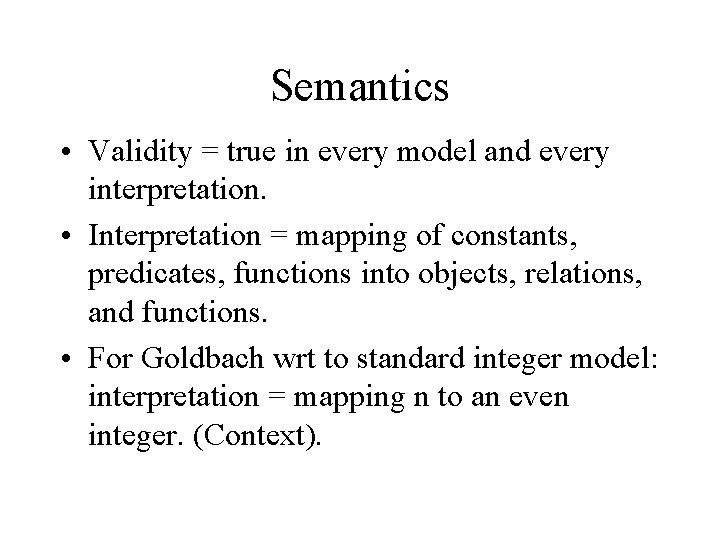 Semantics

• Validity = true in every model and every interpretation.

• Interpretation = mapping of constants, predicates, functions into objects, relations, and functions.

• For Goldbach wrt to standard integer model: interpretation = mapping n to an even integer. (Context).